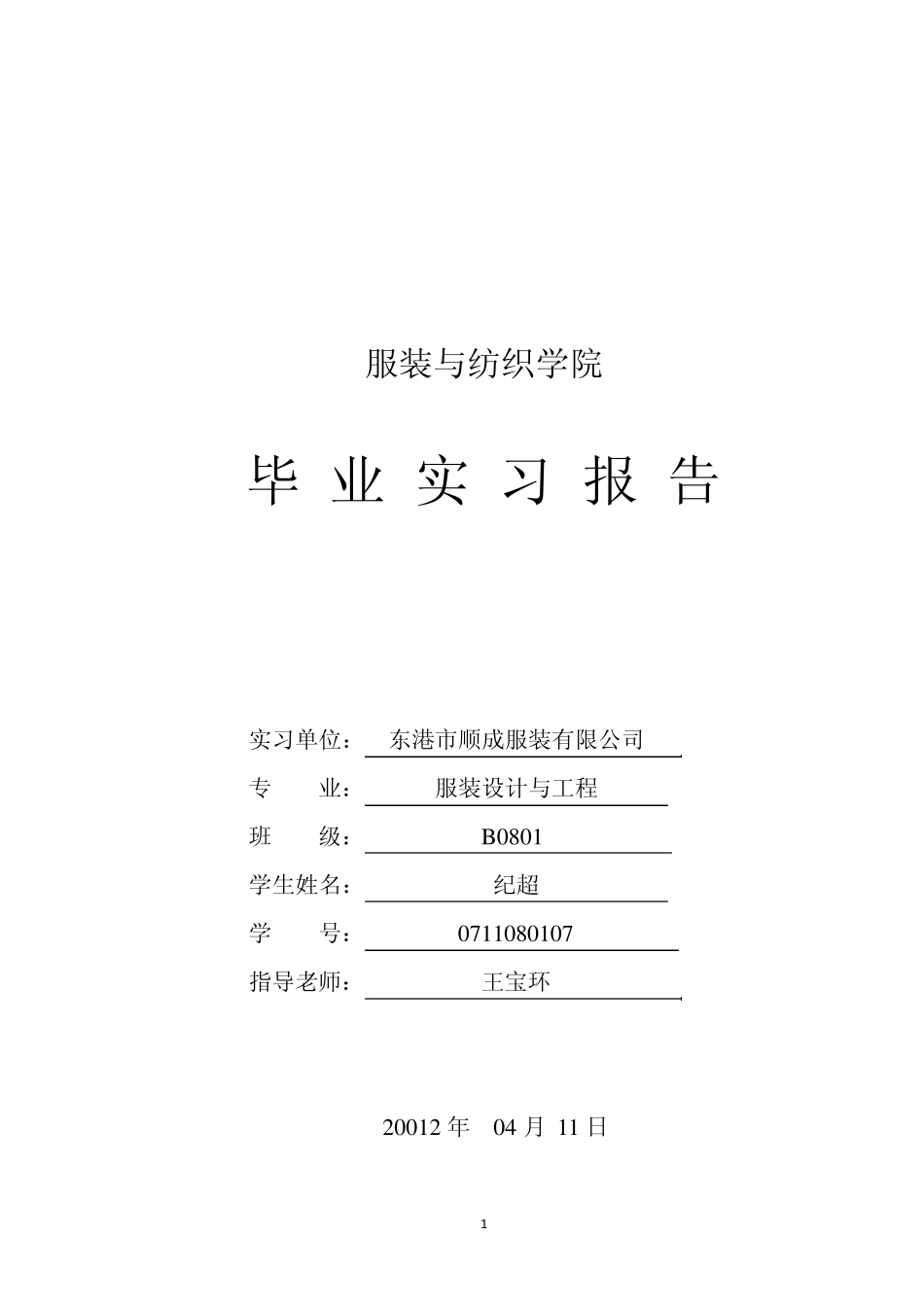 服装与纺织学院

毕 业 实 习 报 告

实习单位： 东港市顺成服装有限公司
专　　业： 服装设计与工程
班　　级： B0801
学生姓名： 纪超
学　　号： 0711080107
指导老师： 王宝环

20012 年 04 月 11 日

1